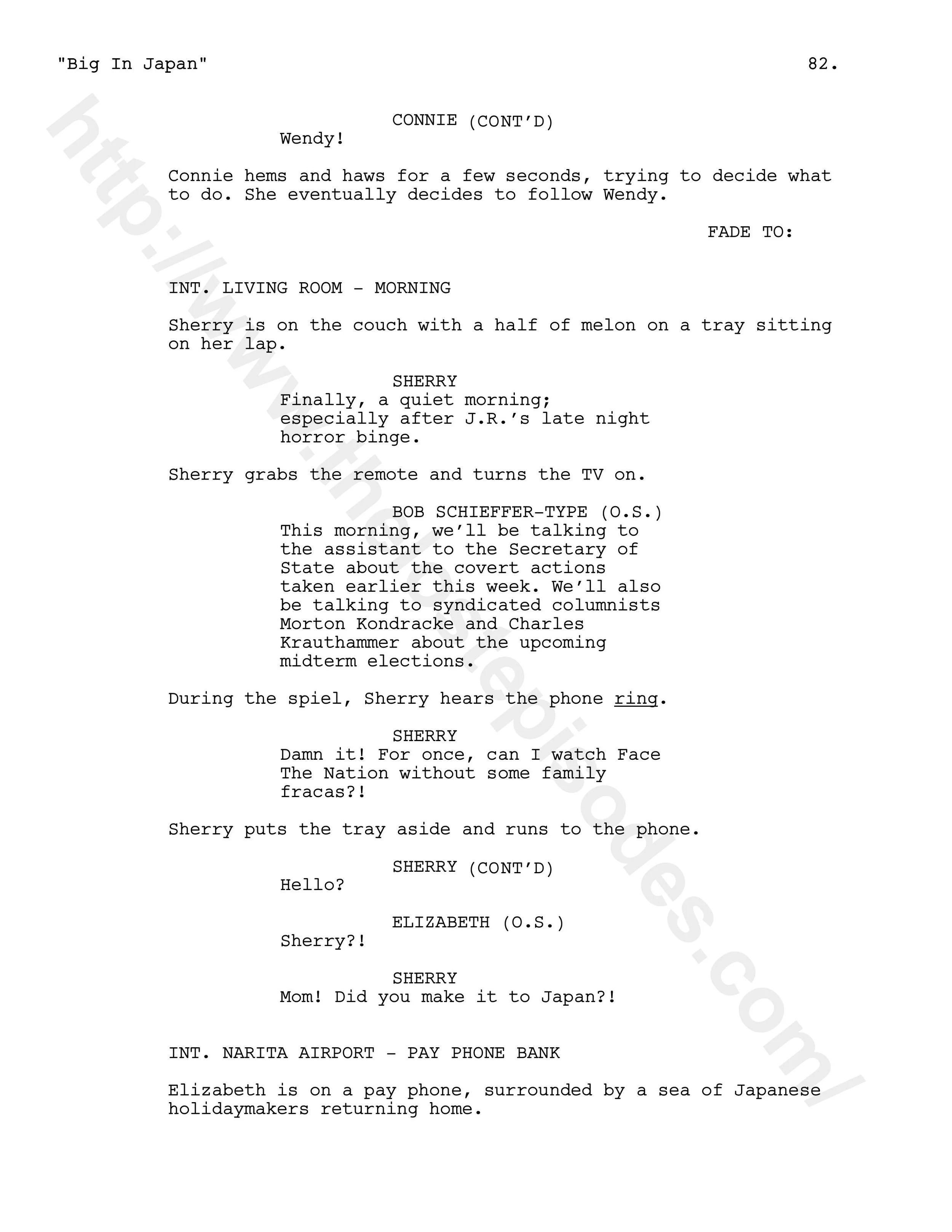 "Big In Japan" 82.

CONNIE (CONT'D)
Wendy!

Connie hems and haws for a few seconds, trying to decide what to do. She eventually decides to follow Wendy.

FADE TO:

INT. LIVING ROOM - MORNING

Sherry is on the couch with a half of melon on a tray sitting on her lap.

SHERRY
Finally, a quiet morning; especially after J.R.'s late night horror binge.

Sherry grabs the remote and turns the TV on.

BOB SCHIEFFER-TYPE (O.S.)
This morning, we'll be talking to the assistant to the Secretary of State about the covert actions taken earlier this week. We'll also be talking to syndicated columnists Morton Kondracke and Charles Krauthammer about the upcoming midterm elections.

During the spiel, Sherry hears the phone ring.

SHERRY
Damn it! For once, can I watch Face The Nation without some family fracas?!

Sherry puts the tray aside and runs to the phone.

SHERRY (CONT'D)
Hello?

ELIZABETH (O.S.)
Sherry?!

SHERRY
Mom! Did you make it to Japan?!

INT. NARITA AIRPORT - PAY PHONE BANK

Elizabeth is on a pay phone, surrounded by a sea of Japanese holidaymakers returning home.

http://www.thelostepisodes.com/